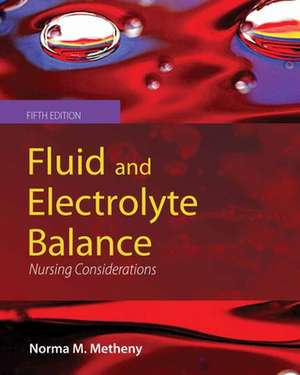 FIFTH EDITION

Fluid and Electrolyte Balance

Nursing Considerations

Norma M. Metheny